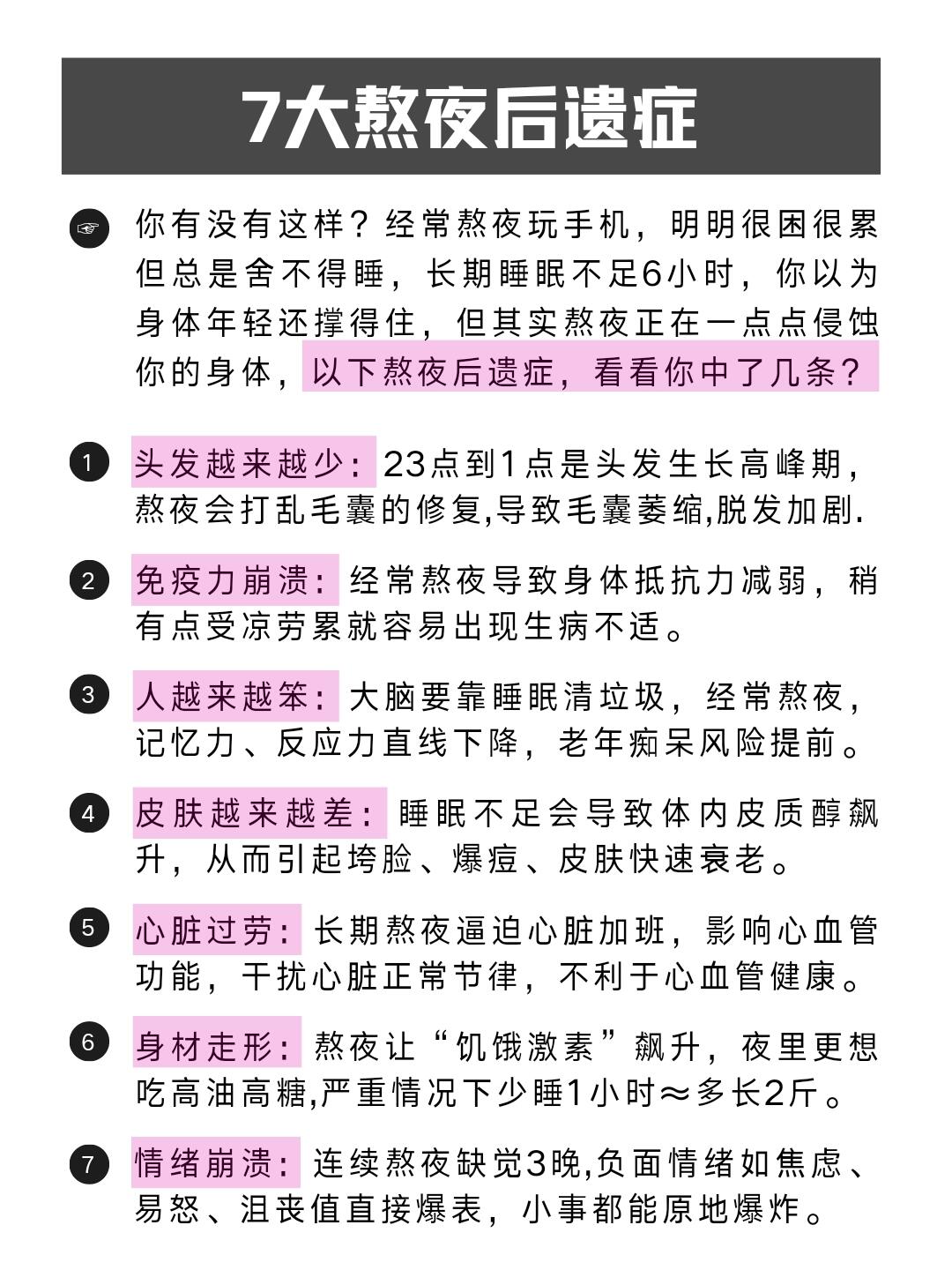 7大熬夜后遗症

☞ 你有没有这样？经常熬夜玩手机，明明很困很累但总是舍不得睡，长期睡眠不足6小时，你以为身体年轻还撑得住，但其实熬夜正在一点点侵蚀你的身体，以下熬夜后遗症，看看你中了几条？

1 头发越来越少：23点到1点是头发生长高峰期，熬夜会打乱毛囊的修复,导致毛囊萎缩,脱发加剧.

2 免疫力崩溃：经常熬夜导致身体抵抗力减弱，稍有点受凉劳累就容易出现生病不适。

3 人越来越笨：大脑要靠睡眠清垃圾，经常熬夜，记忆力、反应力直线下降，老年痴呆风险提前。

4 皮肤越来越差：睡眠不足会导致体内皮质醇飙升，从而引起垮脸、爆痘、皮肤快速衰老。

5 心脏过劳：长期熬夜逼迫心脏加班，影响心血管功能，干扰心脏正常节律，不利于心血管健康。

6 身材走形：熬夜让“饥饿激素”飙升，夜里更想吃高油高糖,严重情况下少睡1小时≈多长2斤。

7 情绪崩溃：连续熬夜缺觉3晚,负面情绪如焦虑、易怒、沮丧值直接爆表，小事都能原地爆炸。